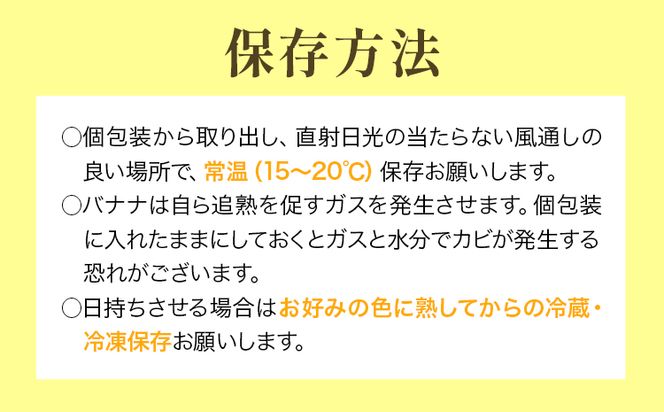 保存方法

○個包装から取り出し、直射日光の当たらない風通しの良い場所で、常温 (15～20℃) 保存お願いします。

○バナナは自ら追熟を促すガスを発生させます。個包装に入れたままにしておくとガスと水分でカビが発生する恐れがございます。

○日持ちさせる場合はお好みの色に熟してからの冷蔵・冷凍保存お願いします。